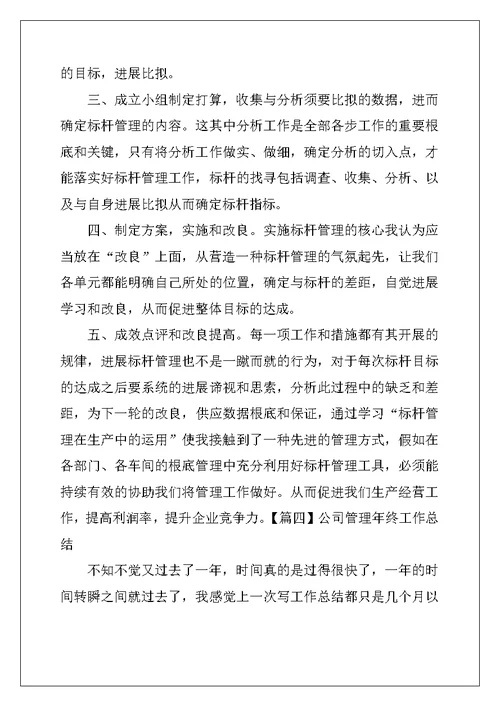 的目标，进展比拟。

三、成立小组制定打算，收集与分析须要比拟的数据，进而确定标杆管理的内容。这其中分析工作是全部各步工作的重要根底和关键，只有将分析工作做实、做细，确定分析的切入点，才能落实好标杆管理工作，标杆的找寻包括调查、收集、分析、以及与自身进展比拟从而确定标杆指标。

四、制定方案，实施和改良。实施标杆管理的核心我认为应当放在“改良”上面，从营造一种标杆管理的气氛起先，让我们各单元都能明确自己所处的位置，确定与标杆的差距，自觉进展学习和改良，从而促进整体目标的达成。

五、成效点评和改良提高。每一项工作和措施都有其开展的规律，进展标杆管理也不是一蹴而就的行为，对于每次标杆目标的达成之后要系统的进展谛视和思索，分析此过程中的缺乏和差距，为下一轮的改良，供应数据根底和保证，通过学习“标杆管理在生产中的运用”使我接触到了一种先进的管理方式，假如在各部门、各车间的根底管理中充分利用好标杆管理工具，必须能持续有效的协助我们将管理工作做好。从而促进我们生产经营工作，提高利润率，提升企业竞争力。【篇四】公司管理年终工作总结

不知不觉又过去了一年，时间真的是过得很快了，一年的时间转瞬之间就过去了，我感觉上一次写工作总结都只是几个月以